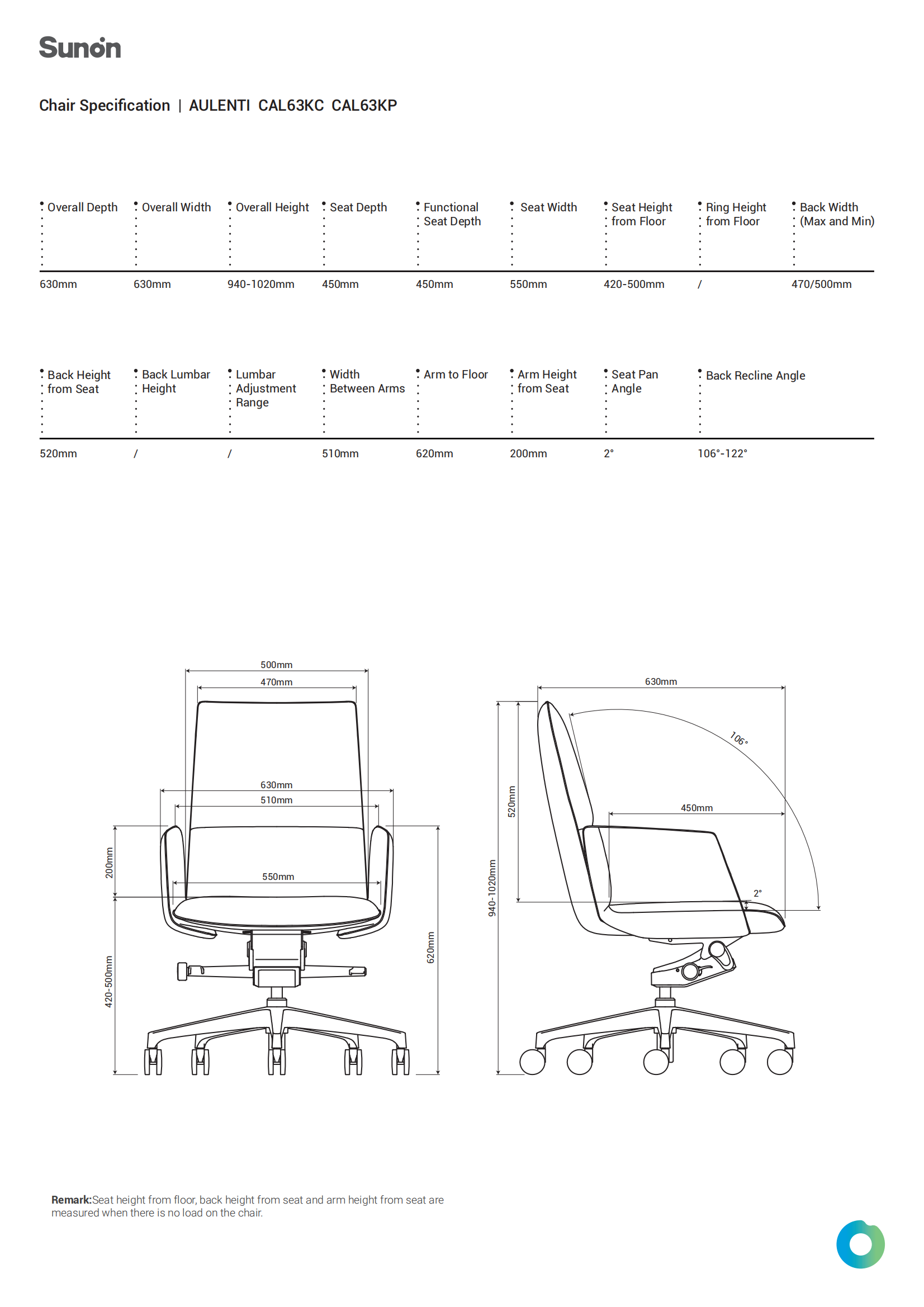 Sunon

Chair Specification | AULENTI CAL63KC CAL63KP

| Overall Depth | Overall Width | Overall Height | Seat Depth | Functional Seat Depth | Seat Width | Seat Height from Floor | Ring Height from Floor | Back Width (Max and Min) |
|---|---|---|---|---|---|---|---|---|
| 630mm | 630mm | 940-1020mm | 450mm | 450mm | 550mm | 420-500mm | / | 470/500mm |

| Back Height from Seat | Back Lumbar Height | Lumbar Adjustment Range | Width Between Arms | Arm to Floor | Arm Height from Seat | Seat Pan Angle | Back Recline Angle |
|---|---|---|---|---|---|---|---|
| 520mm | / | / | 510mm | 620mm | 200mm | 2° | 106°-122° |

500mm
470mm
630mm
510mm
550mm
200mm
420-500mm
620mm

630mm
106°
450mm
520mm
940-1020mm
2°

Remark:Seat height from floor, back height from seat and arm height from seat are measured when there is no load on the chair.